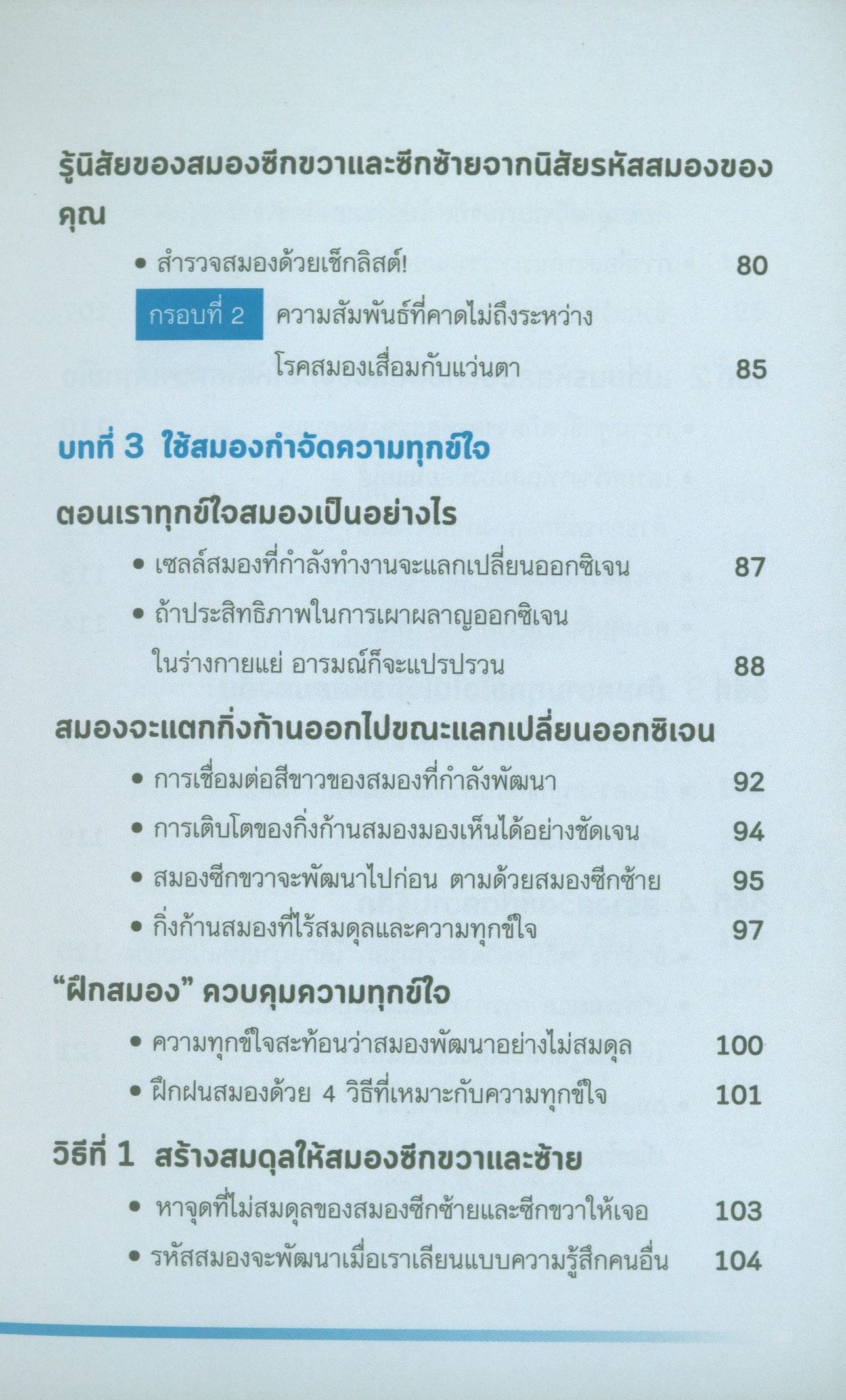 รู้นิสัยของสมองซีกขวาและซีกซ้ายจากนิสัยรหัสสมองของคุณ

• สำรวจสมองด้วยเช็กลิสต์! 80

กรอบที่ 2 ความสัมพันธ์ที่คาดไม่ถึงระหว่างโรคสมองเสื่อมกับแว่นตา 85

บทที่ 3 ใช้สมองกำจัดความทุกข์ใจ

ตอนเราทุกข์ใจสมองเป็นอย่างไร

• เซลล์สมองที่กำลังทำงานจะแลกเปลี่ยนออกซิเจน 87

• ถ้าประสิทธิภาพในการเผาผลาญออกซิเจนในร่างกายแย่ อารมณ์ก็จะแปรปรวน 88

สมองจะแตกกิ่งก้านออกไปขณะแลกเปลี่ยนออกซิเจน

• การเชื่อมต่อสีขาวของสมองที่กำลังพัฒนา 92

• การเติบโตของกิ่งก้านสมองมองเห็นได้อย่างชัดเจน 94

• สมองซีกขวาจะพัฒนาไปก่อน ตามด้วยสมองซีกซ้าย 95

• กิ่งก้านสมองที่ไร้สมดุลและความทุกข์ใจ 97

“ฝึกสมอง” ควบคุมความทุกข์ใจ

• ความทุกข์ใจสะท้อนว่าสมองพัฒนาอย่างไม่สมดุล 100

• ฝึกฝนสมองด้วย 4 วิธีที่เหมาะกับความทุกข์ใจ 101

วิธีที่ 1 สร้างสมดุลให้สมองซีกขวาและซ้าย

• หาจุดที่ไม่สมดุลของสมองซีกซ้ายและซีกขวาให้เจอ 103

• รหัสสมองจะพัฒนาเมื่อเราเลียนแบบความรู้สึกคนอื่น 104